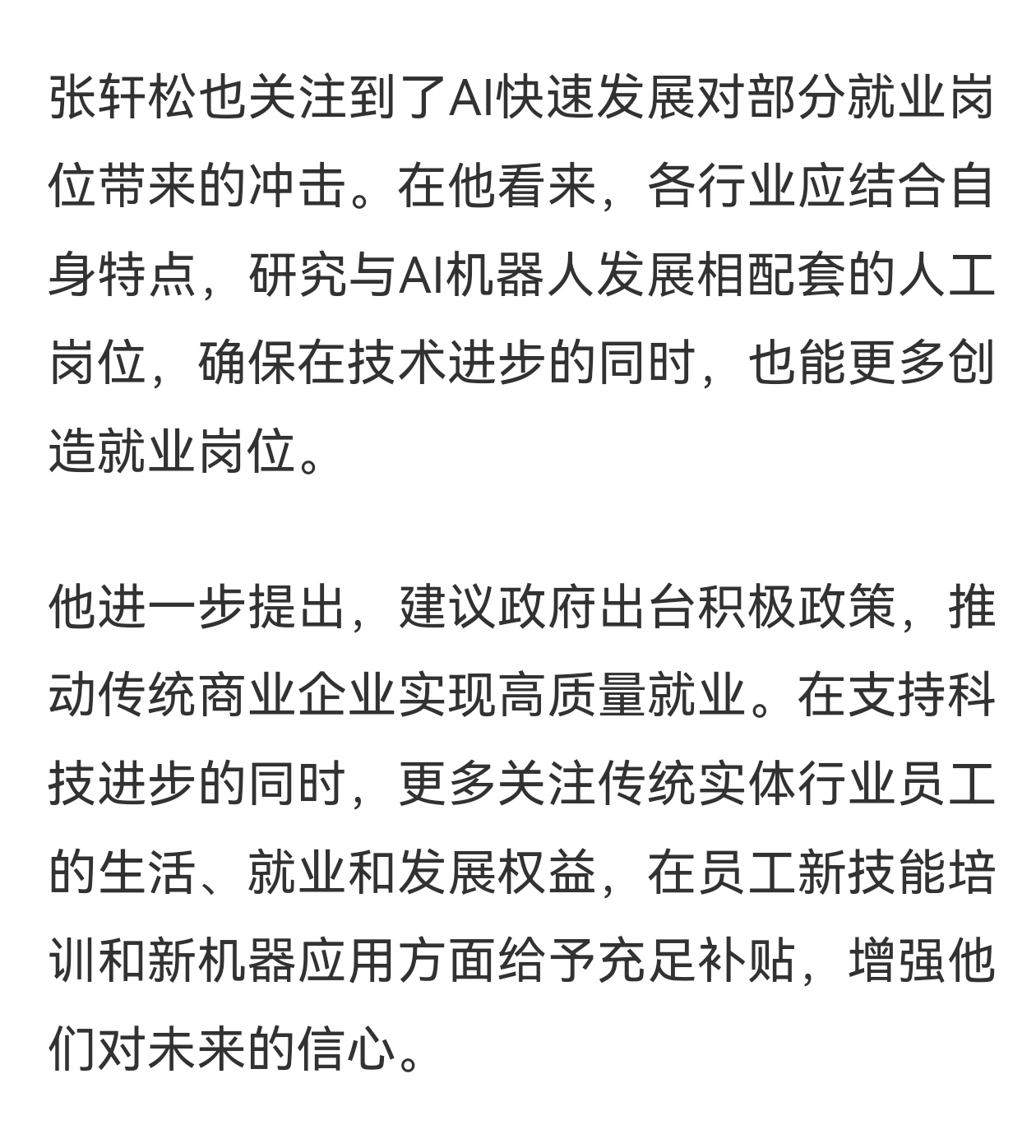 张轩松也关注到了AI快速发展对部分就业岗位带来的冲击。在他看来，各行业应结合自身特点，研究与AI机器人发展相配套的人工岗位，确保在技术进步的同时，也能更多创造就业岗位。

他进一步提出，建议政府出台积极政策，推动传统商业企业实现高质量就业。在支持科技进步的同时，更多关注传统实体行业员工的生活、就业和发展权益，在员工新技能培训和新机器应用方面给予充足补贴，增强他们对未来的信心。